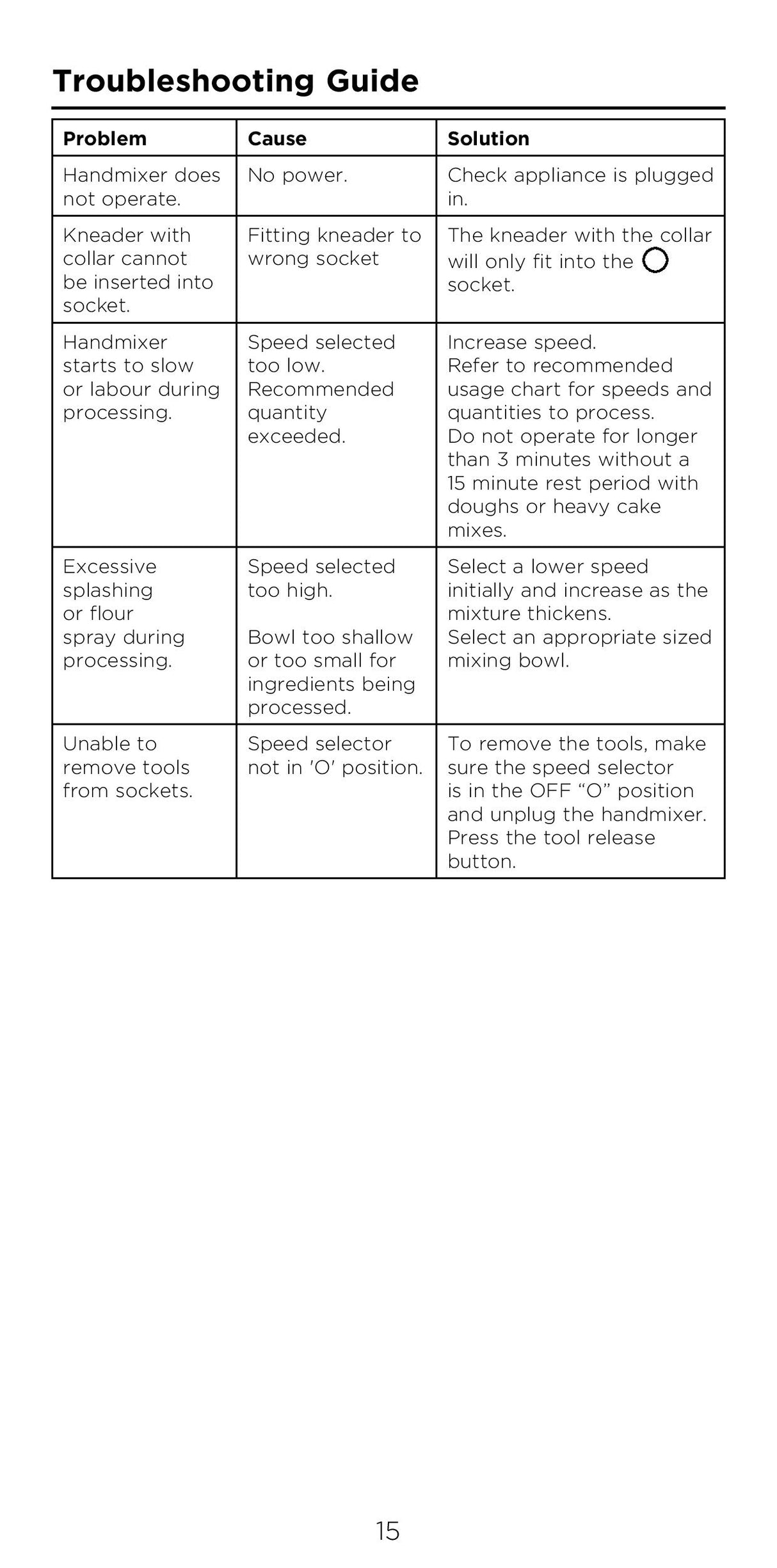 Troubleshooting Guide

| Problem | Cause | Solution |
|---|---|---|
| Handmixer does not operate. | No power. | Check appliance is plugged in. |
| Kneader with collar cannot be inserted into socket. | Fitting kneader to wrong socket | The kneader with the collar will only fit into the ○ socket. |
| Handmixer starts to slow or labour during processing. | Speed selected too low. Recommended quantity exceeded. | Increase speed. Refer to recommended usage chart for speeds and quantities to process. Do not operate for longer than 3 minutes without a 15 minute rest period with doughs or heavy cake mixes. |
| Excessive splashing or flour spray during processing. | Speed selected too high. Bowl too shallow or too small for ingredients being processed. | Select a lower speed initially and increase as the mixture thickens. Select an appropriate sized mixing bowl. |
| Unable to remove tools from sockets. | Speed selector not in 'O' position. | To remove the tools, make sure the speed selector is in the OFF “O” position and unplug the handmixer. Press the tool release button. |

15